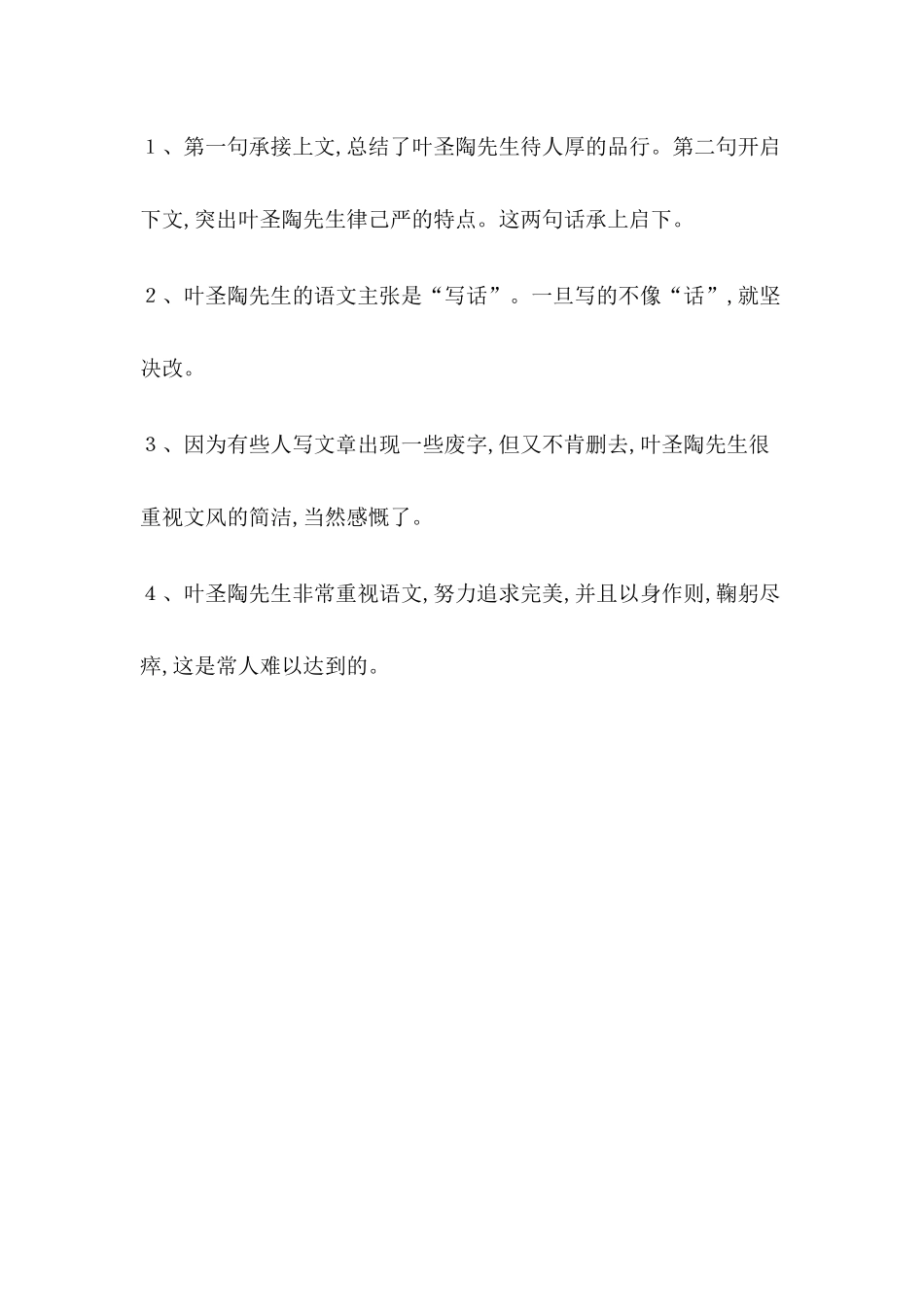 １、第一句承接上文,总结了叶圣陶先生待人厚的品行。第二句开启下文,突出叶圣陶先生律己严的特点。这两句话承上启下。

２、叶圣陶先生的语文主张是“写话”。一旦写的不像“话”,就坚决改。

３、因为有些人写文章出现一些废字,但又不肯删去,叶圣陶先生很重视文风的简洁,当然感慨了。

４、叶圣陶先生非常重视语文,努力追求完美,并且以身作则,鞠躬尽瘁,这是常人难以达到的。